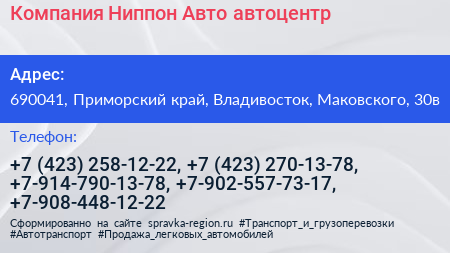 Компания Ниппон Авто автоцентр

Адрес:

690041, Приморский край, Владивосток, Маковского, 30в

Телефон:

+7 (423) 258-12-22, +7 (423) 270-13-78, +7-914-790-13-78, +7-902-557-73-17, +7-908-448-12-22

Сформированно на сайте spravka-region.ru #Транспорт_и_грузоперевозки #Автотранспорт #Продажа_легковых_автомобилей